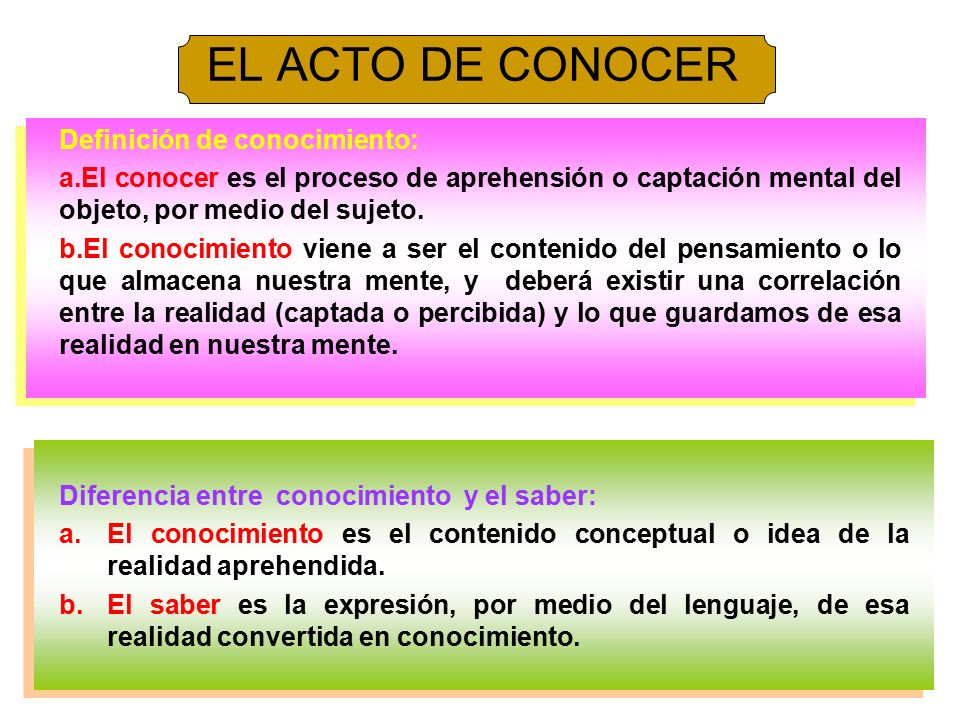 EL ACTO DE CONOCER

Definición de conocimiento:

a.El conocer es el proceso de aprehensión o captación mental del objeto, por medio del sujeto.

b.El conocimiento viene a ser el contenido del pensamiento o lo que almacena nuestra mente, y deberá existir una correlación entre la realidad (captada o percibida) y lo que guardamos de esa realidad en nuestra mente.

Diferencia entre conocimiento y el saber:

a. El conocimiento es el contenido conceptual o idea de la realidad aprehendida.

b. El saber es la expresión, por medio del lenguaje, de esa realidad convertida en conocimiento.